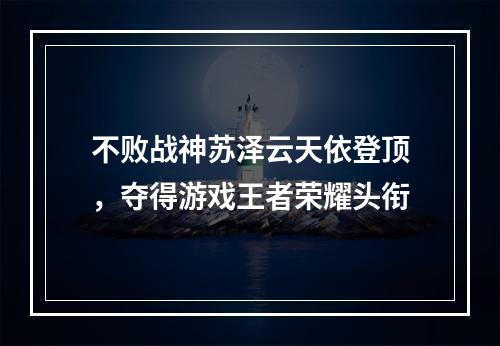 不败战神苏泽云天依登顶，夺得游戏王者荣耀头衔